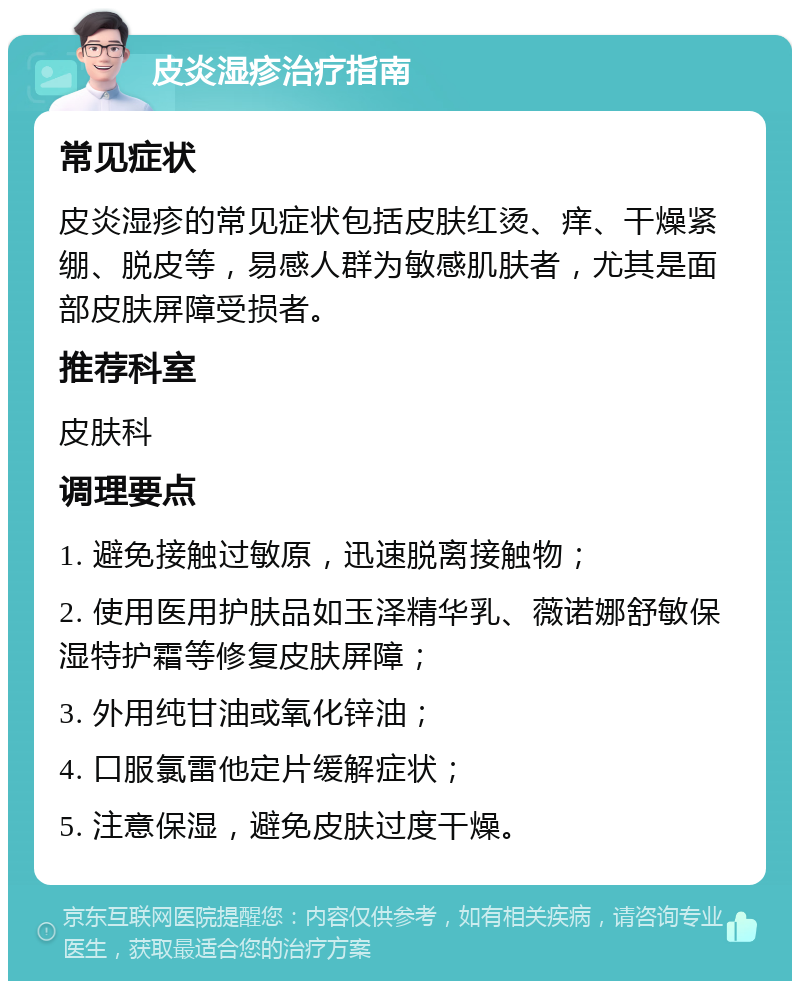 皮炎湿疹治疗指南

常见症状

皮炎湿疹的常见症状包括皮肤红烫、痒、干燥紧绷、脱皮等，易感人群为敏感肌肤者，尤其是面部皮肤屏障受损者。

推荐科室

皮肤科

调理要点

1. 避免接触过敏原，迅速脱离接触物；

2. 使用医用护肤品如玉泽精华乳、薇诺娜舒敏保湿特护霜等修复皮肤屏障；

3. 外用纯甘油或氧化锌油；

4. 口服氯雷他定片缓解症状；

5. 注意保湿，避免皮肤过度干燥。

京东互联网医院提醒您：内容仅供参考，如有相关疾病，请咨询专业医生，获取最适合您的治疗方案